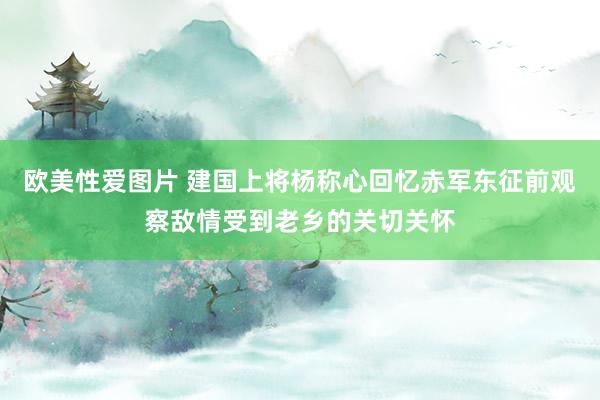 欧美性爱图片 建国上将杨称心回忆赤军东征前观察敌情受到老乡的关切关怀